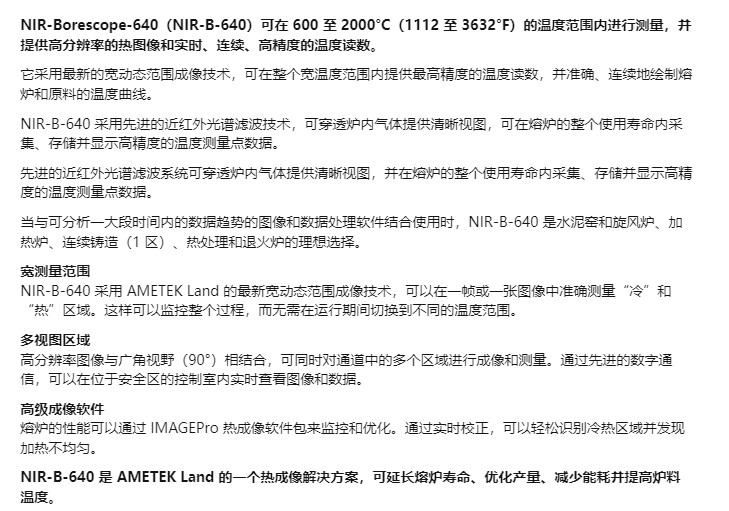 NIR-Borescope-640（NIR-B-640）可在 600 至 2000°C（1112 至 3632°F）的温度范围内进行测量，并提供高分辨率的热图像和实时、连续、高精度的温度读数。

它采用最新的宽动态范围成像技术，可在整个宽温度范围内提供最高精度的温度读数，并准确、连续地绘制熔炉和原料的温度曲线。

NIR-B-640 采用先进的近红外光谱滤波技术，可穿透炉内气体提供清晰视图，可在熔炉的整个使用寿命内采集、存储并显示高精度的温度测量点数据。

先进的近红外光谱滤波系统可穿透炉内气体提供清晰视图，并在熔炉的整个使用寿命内采集、存储并显示高精度的温度测量点数据。

当与可分析一大段时间内的数据趋势的图像和数据处理软件结合使用时，NIR-B-640 是水泥窑和旋风炉、加热炉、连续铸造（1 区）、热处理和退火炉的理想选择。

宽测量范围
NIR-B-640 采用 AMETEK Land 的最新宽动态范围成像技术，可以在一帧或一张图像中准确测量“冷”和“热”区域。这样可以监控整个过程，而无需在运行期间切换到不同的温度范围。

多视图区域
高分辨率图像与广角视野（90°）相结合，可同时对通道中的多个区域进行成像和测量。通过先进的数字通信，可以在位于安全区的控制室内实时查看图像和数据。

高级成像软件
熔炉的性能可以通过 IMAGEPro 热成像软件包来监控和优化。通过实时校正，可以轻松识别冷热区域并发现加热不均匀。

NIR-B-640 是 AMETEK Land 的一个热成像解决方案，可延长熔炉寿命、优化产量、减少能耗并提高炉料温度。